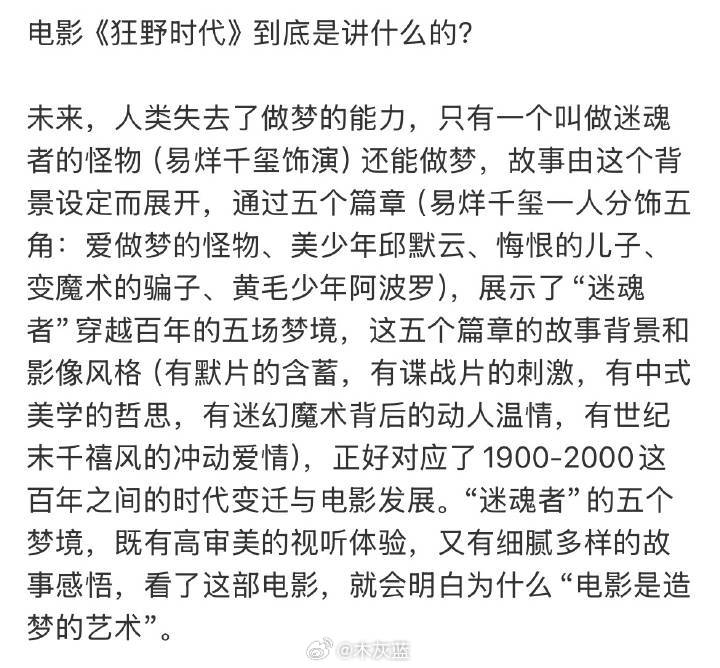 电影《狂野时代》到底是讲什么的?

未来，人类失去了做梦的能力，只有一个叫做迷魂者的怪物（易烊千玺饰演）还能做梦，故事由这个背景设定而展开，通过五个篇章（易烊千玺一人分饰五角：爱做梦的怪物、美少年邱默云、悔恨的儿子、变魔术的骗子、黄毛少年阿波罗），展示了“迷魂者”穿越百年的五场梦境，这五个篇章的故事背景和影像风格（有默片的含蓄，有谍战片的刺激，有中式美学的哲思，有迷幻魔术背后的动人温情，有世纪末千禧风的冲动爱情），正好对应了1900-2000这百年之间的时代变迁与电影发展。“迷魂者”的五个梦境，既有高审美的视听体验，又有细腻多样的故事感悟，看了这部电影，就会明白为什么“电影是造梦的艺术”。

@木灰蓝